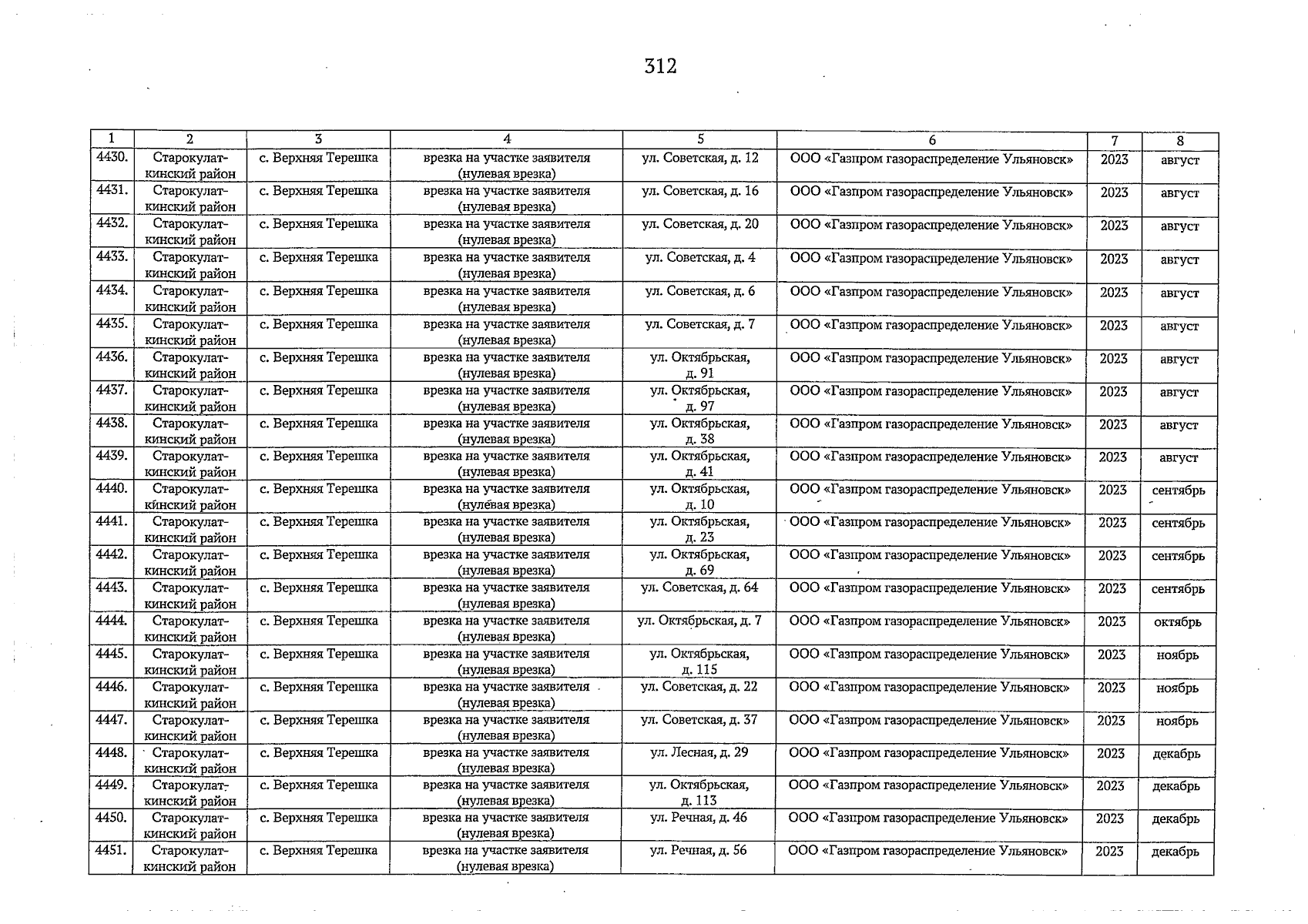 312

| 1 | 2 | 3 | 4 | 5 | 6 | 7 | 8 |
|---|---|---|---|---|---|---|---|
| 4430. | Старокулаткинский район | с. Верхняя Терешка | врезка на участке заявителя (нулевая врезка) | ул. Советская, д. 12 | ООО «Газпром газораспределение Ульяновск» | 2023 | август |
| 4431. | Старокулаткинский район | с. Верхняя Терешка | врезка на участке заявителя (нулевая врезка) | ул. Советская, д. 16 | ООО «Газпром газораспределение Ульяновск» | 2023 | август |
| 4432. | Старокулаткинский район | с. Верхняя Терешка | врезка на участке заявителя (нулевая врезка) | ул. Советская, д. 20 | ООО «Газпром газораспределение Ульяновск» | 2023 | август |
| 4433. | Старокулаткинский район | с. Верхняя Терешка | врезка на участке заявителя (нулевая врезка) | ул. Советская, д. 4 | ООО «Газпром газораспределение Ульяновск» | 2023 | август |
| 4434. | Старокулаткинский район | с. Верхняя Терешка | врезка на участке заявителя (нулевая врезка) | ул. Советская, д. 6 | ООО «Газпром газораспределение Ульяновск» | 2023 | август |
| 4435. | Старокулаткинский район | с. Верхняя Терешка | врезка на участке заявителя (нулевая врезка) | ул. Советская, д. 7 | ООО «Газпром газораспределение Ульяновск» | 2023 | август |
| 4436. | Старокулаткинский район | с. Верхняя Терешка | врезка на участке заявителя (нулевая врезка) | ул. Октябрьская, д. 91 | ООО «Газпром газораспределение Ульяновск» | 2023 | август |
| 4437. | Старокулаткинский район | с. Верхняя Терешка | врезка на участке заявителя (нулевая врезка) | ул. Октябрьская, д. 97 | ООО «Газпром газораспределение Ульяновск» | 2023 | август |
| 4438. | Старокулаткинский район | с. Верхняя Терешка | врезка на участке заявителя (нулевая врезка) | ул. Октябрьская, д. 38 | ООО «Газпром газораспределение Ульяновск» | 2023 | август |
| 4439. | Старокулаткинский район | с. Верхняя Терешка | врезка на участке заявителя (нулевая врезка) | ул. Октябрьская, д. 41 | ООО «Газпром газораспределение Ульяновск» | 2023 | август |
| 4440. | Старокулаткинский район | с. Верхняя Терешка | врезка на участке заявителя (нулевая врезка) | ул. Октябрьская, д. 10 | ООО «Газпром газораспределение Ульяновск» | 2023 | сентябрь |
| 4441. | Старокулаткинский район | с. Верхняя Терешка | врезка на участке заявителя (нулевая врезка) | ул. Октябрьская, д. 23 | ООО «Газпром газораспределение Ульяновск» | 2023 | сентябрь |
| 4442. | Старокулаткинский район | с. Верхняя Терешка | врезка на участке заявителя (нулевая врезка) | ул. Октябрьская, д. 69 | ООО «Газпром газораспределение Ульяновск» | 2023 | сентябрь |
| 4443. | Старокулаткинский район | с. Верхняя Терешка | врезка на участке заявителя (нулевая врезка) | ул. Советская, д. 64 | ООО «Газпром газораспределение Ульяновск» | 2023 | сентябрь |
| 4444. | Старокулаткинский район | с. Верхняя Терешка | врезка на участке заявителя (нулевая врезка) | ул. Октябрьская, д. 7 | ООО «Газпром газораспределение Ульяновск» | 2023 | октябрь |
| 4445. | Старокулаткинский район | с. Верхняя Терешка | врезка на участке заявителя (нулевая врезка) | ул. Октябрьская, д. 115 | ООО «Газпром газораспределение Ульяновск» | 2023 | ноябрь |
| 4446. | Старокулаткинский район | с. Верхняя Терешка | врезка на участке заявителя (нулевая врезка) | ул. Советская, д. 22 | ООО «Газпром газораспределение Ульяновск» | 2023 | ноябрь |
| 4447. | Старокулаткинский район | с. Верхняя Терешка | врезка на участке заявителя (нулевая врезка) | ул. Советская, д. 37 | ООО «Газпром газораспределение Ульяновск» | 2023 | ноябрь |
| 4448. | Старокулаткинский район | с. Верхняя Терешка | врезка на участке заявителя (нулевая врезка) | ул. Лесная, д. 29 | ООО «Газпром газораспределение Ульяновск» | 2023 | декабрь |
| 4449. | Старокулаткинский район | с. Верхняя Терешка | врезка на участке заявителя (нулевая врезка) | ул. Октябрьская, д. 113 | ООО «Газпром газораспределение Ульяновск» | 2023 | декабрь |
| 4450. | Старокулаткинский район | с. Верхняя Терешка | врезка на участке заявителя (нулевая врезка) | ул. Речная, д. 46 | ООО «Газпром газораспределение Ульяновск» | 2023 | декабрь |
| 4451. | Старокулаткинский район | с. Верхняя Терешка | врезка на участке заявителя (нулевая врезка) | ул. Речная, д. 56 | ООО «Газпром газораспределение Ульяновск» | 2023 | декабрь |